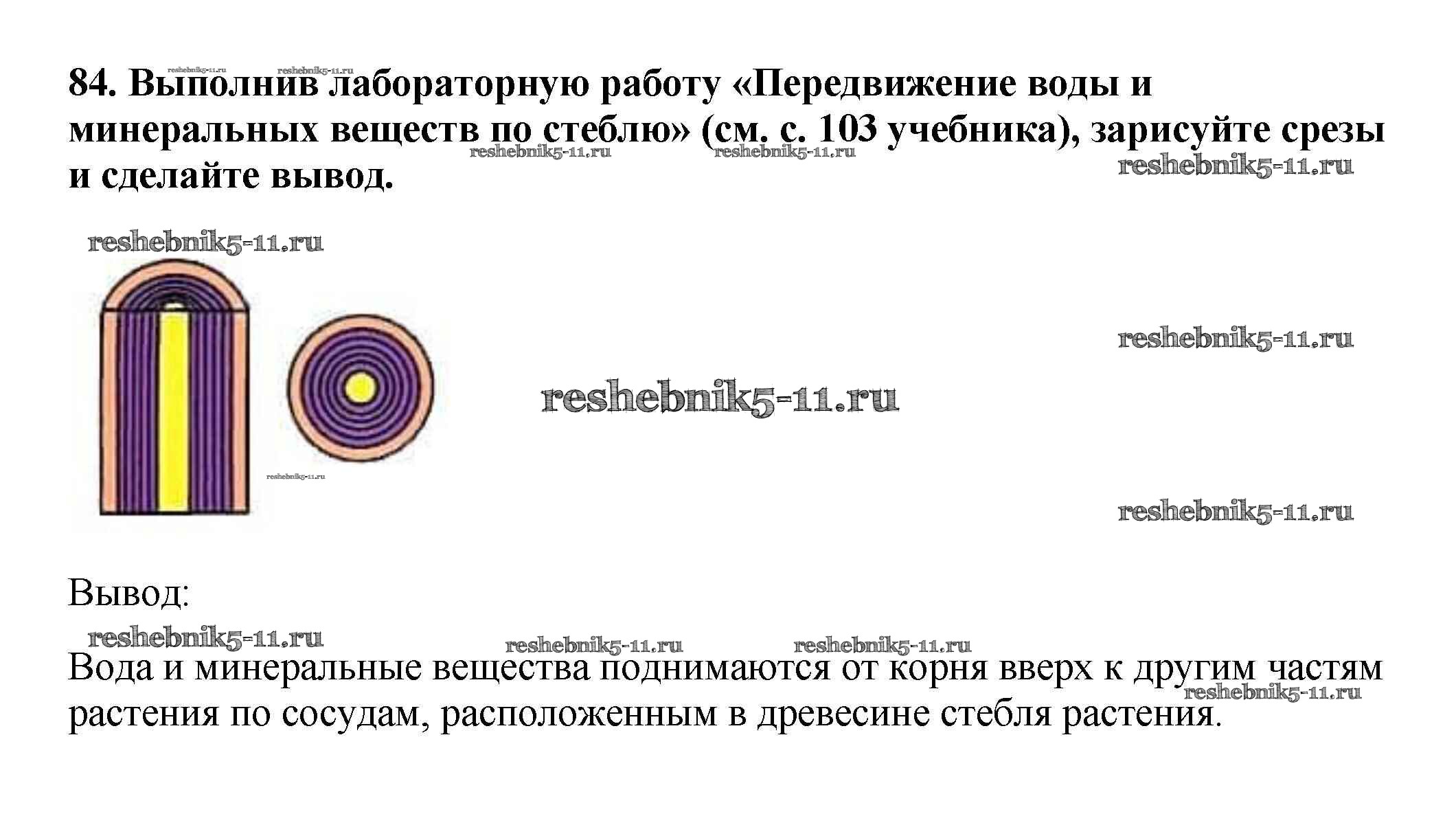 84. Выполнив лабораторную работу «Передвижение воды и минеральных веществ по стеблю» (см. с. 103 учебника), зарисуйте срезы и сделайте вывод.

Вывод:

Вода и минеральные вещества поднимаются от корня вверх к другим частям растения по сосудам, расположенным в древесине стебля растения.

reshebnik5-11.ru